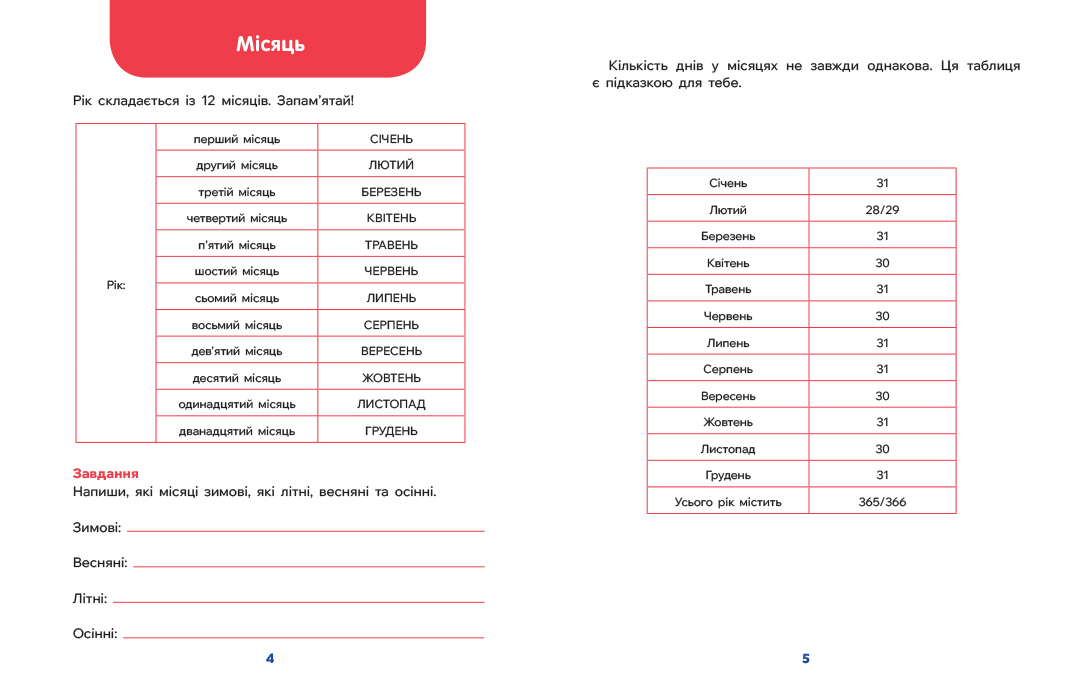 Місяць

Рік складається із 12 місяців. Запам'ятай!

| Рік: | перший місяць | СІЧЕНЬ |
|---|---|---|
| | другий місяць | ЛЮТИЙ |
| | третій місяць | БЕРЕЗЕНЬ |
| | четвертий місяць | КВІТЕНЬ |
| | п'ятий місяць | ТРАВЕНЬ |
| | шостий місяць | ЧЕРВЕНЬ |
| | сьомий місяць | ЛИПЕНЬ |
| | восьмий місяць | СЕРПЕНЬ |
| | дев'ятий місяць | ВЕРЕСЕНЬ |
| | десятий місяць | ЖОВТЕНЬ |
| | одинадцятий місяць | ЛИСТОПАД |
| | дванадцятий місяць | ГРУДЕНЬ |

Завдання
Напиши, які місяці зимові, які літні, весняні та осінні.

Зимові:

Весняні:

Літні:

Осінні:

4

Кількість днів у місяцях не завжди однакова. Ця таблиця є підказкою для тебе.

| Січень | 31 |
|---|---|
| Лютий | 28/29 |
| Березень | 31 |
| Квітень | 30 |
| Травень | 31 |
| Червень | 30 |
| Липень | 31 |
| Серпень | 31 |
| Вересень | 30 |
| Жовтень | 31 |
| Листопад | 30 |
| Грудень | 31 |
| Усього рік містить | 365/366 |

5